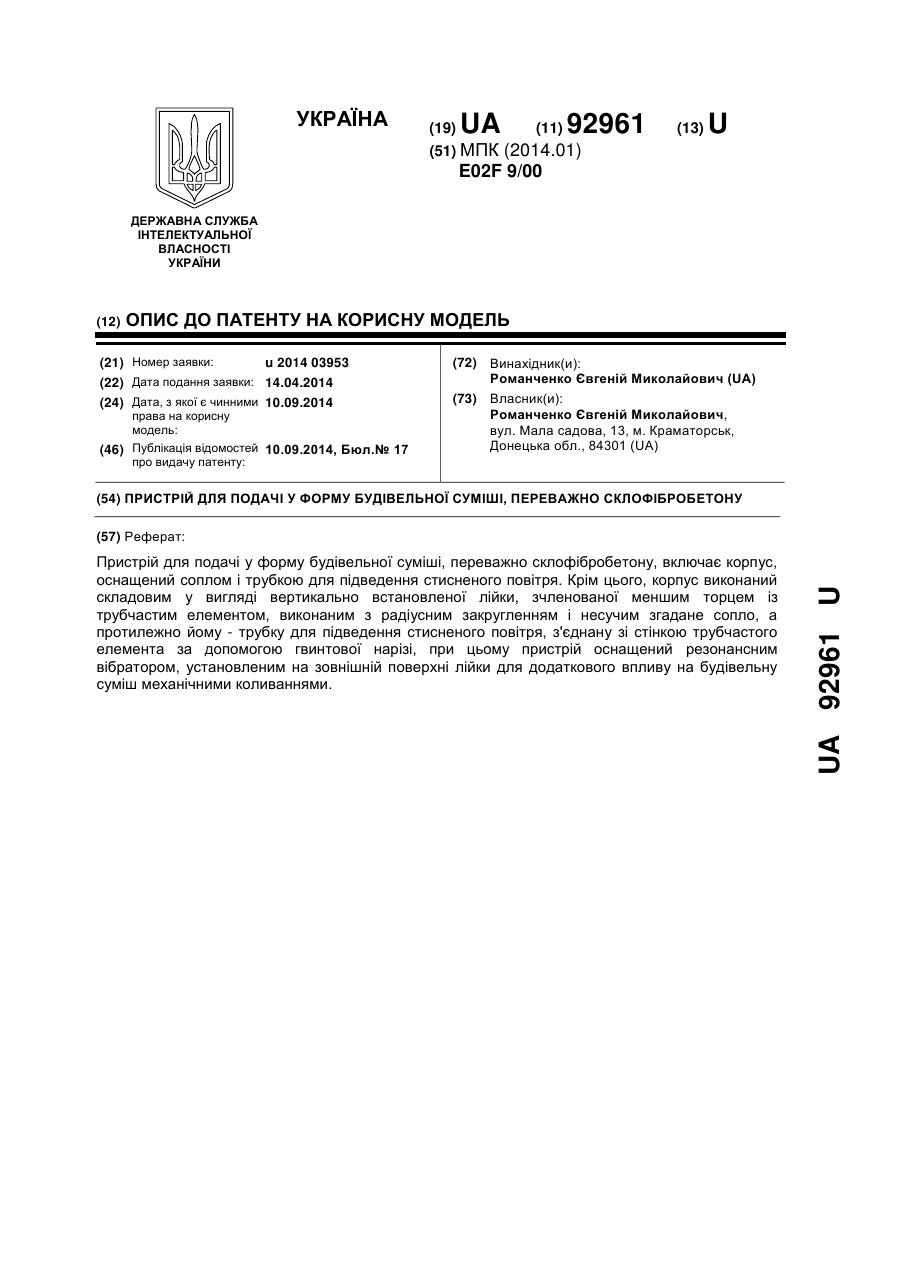 УКРАЇНА

(19) UA (11) 92961 (13) U

(51) МПК (2014.01)
E02F 9/00

ДЕРЖАВНА СЛУЖБА ІНТЕЛЕКТУАЛЬНОЇ ВЛАСНОСТІ УКРАЇНИ

(12) ОПИС ДО ПАТЕНТУ НА КОРИСНУ МОДЕЛЬ

(21) Номер заявки: u 2014 03953
(22) Дата подання заявки: 14.04.2014
(24) Дата, з якої є чинними права на корисну модель: 10.09.2014
(46) Публікація відомостей про видачу патенту: 10.09.2014, Бюл.№ 17

(72) Винахідник(и):
Романченко Євгеній Миколайович (UA)
(73) Власник(и):
Романченко Євгеній Миколайович, вул. Мала садова, 13, м. Краматорськ, Донецька обл., 84301 (UA)

(54) ПРИСТРІЙ ДЛЯ ПОДАЧІ У ФОРМУ БУДІВЕЛЬНОЇ СУМІШІ, ПЕРЕВАЖНО СКЛОФІБРОБЕТОНУ

(57) Реферат:

Пристрій для подачі у форму будівельної суміші, переважно склофібробетону, включає корпус, оснащений соплом і трубкою для підведення стисненого повітря. Крім цього, корпус виконаний складовим у вигляді вертикально встановленої лійки, зчленованої меншим торцем із трубчастим елементом, виконаним з радіусним закругленням і несучим згадане сопло, а протилежно йому - трубку для підведення стисненого повітря, з'єднану зі стінкою трубчастого елемента за допомогою гвинтової нарізі, при цьому пристрій оснащений резонансним вібратором, установленим на зовнішній поверхні лійки для додаткового впливу на будівельну суміш механічними коливаннями.

UA 92961 U